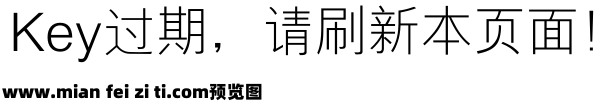 Key过期，请刷新本页面！

www.mian fei zi ti.com预览图